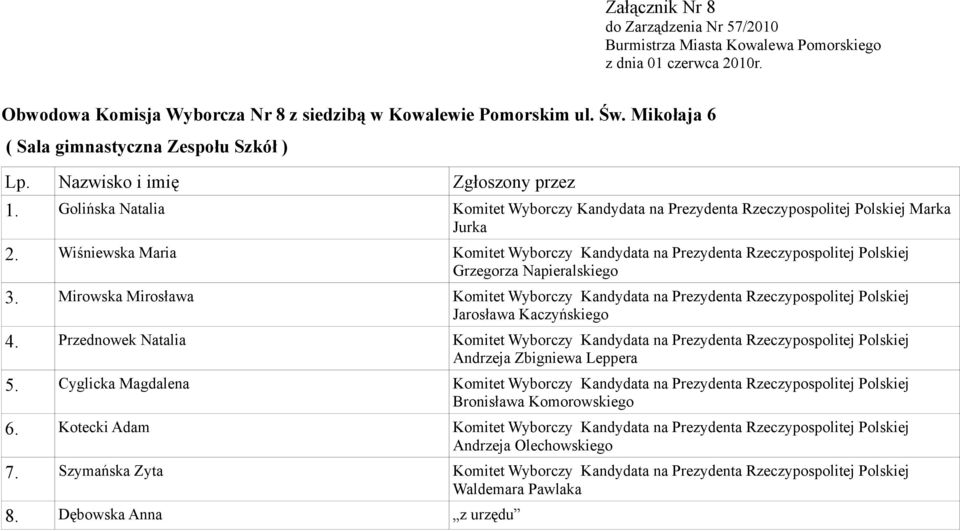 Załącznik Nr 8
do Zarządzenia Nr 57/2010
Burmistrza Miasta Kowalewa Pomorskiego
z dnia 01 czerwca 2010r.

Obwodowa Komisja Wyborcza Nr 8 z siedzibą w Kowalewie Pomorskim ul. Św. Mikołaja 6
( Sala gimnastyczna Zespołu Szkół )

| Lp. | Nazwisko i imię | Zgłoszony przez |
|---|---|---|
| 1. | Golińska Natalia | Komitet Wyborczy Kandydata na Prezydenta Rzeczypospolitej Polskiej Marka Jurka |
| 2. | Wiśniewska Maria | Komitet Wyborczy Kandydata na Prezydenta Rzeczypospolitej Polskiej Grzegorza Napieralskiego |
| 3. | Mirowska Mirosława | Komitet Wyborczy Kandydata na Prezydenta Rzeczypospolitej Polskiej Jarosława Kaczyńskiego |
| 4. | Przednowek Natalia | Komitet Wyborczy Kandydata na Prezydenta Rzeczypospolitej Polskiej Andrzeja Zbigniewa Leppera |
| 5. | Cyglicka Magdalena | Komitet Wyborczy Kandydata na Prezydenta Rzeczypospolitej Polskiej Bronisława Komorowskiego |
| 6. | Kotecki Adam | Komitet Wyborczy Kandydata na Prezydenta Rzeczypospolitej Polskiej Andrzeja Olechowskiego |
| 7. | Szymańska Zyta | Komitet Wyborczy Kandydata na Prezydenta Rzeczypospolitej Polskiej Waldemara Pawlaka |
| 8. | Dębowska Anna | „z urzędu” |